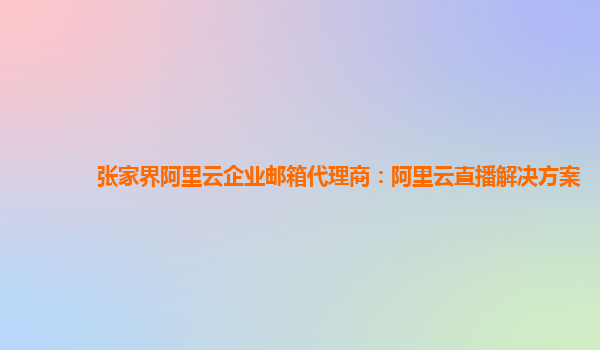 张家界阿里云企业邮箱代理商：阿里云直播解决方案